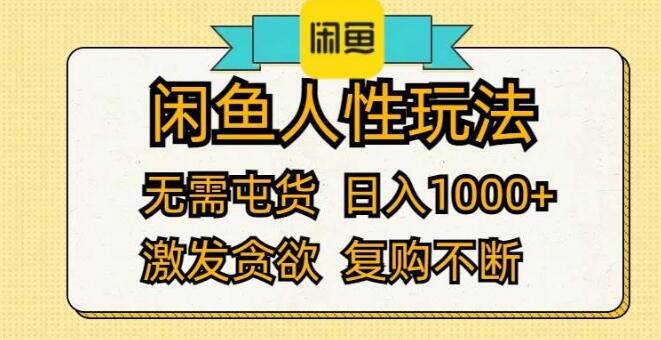 闲鱼

闲鱼人性玩法

无需屯货 日入1000+

激发贪欲 复购不断